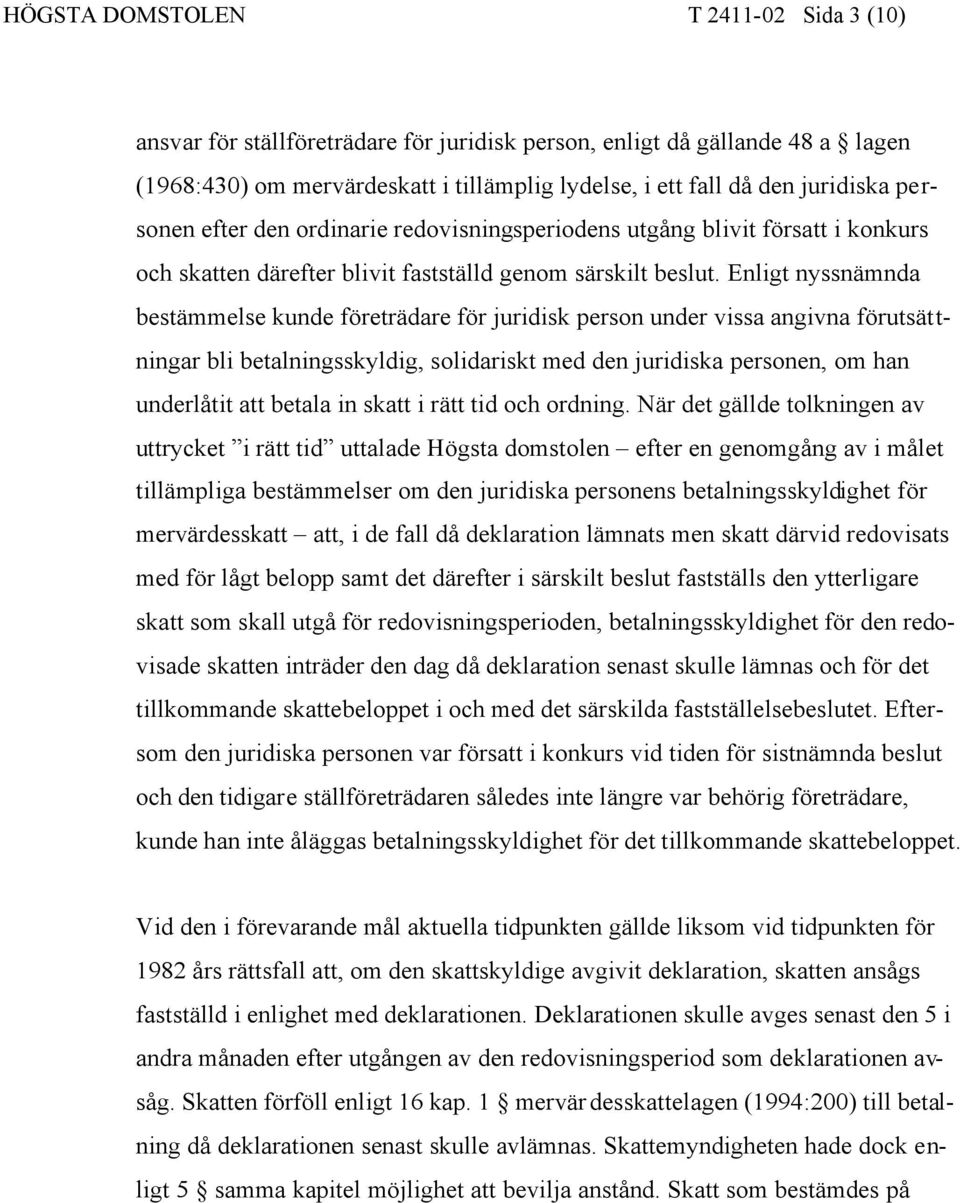 HÖGSTA DOMSTOLEN T 2411-02 Sida 3 (10)

ansvar för ställföreträdare för juridisk person, enligt då gällande 48 a § lagen (1968:430) om mervärdeskatt i tillämplig lydelse, i ett fall då den juridiska personen efter den ordinarie redovisningsperiodens utgång blivit försatt i konkurs och skatten därefter blivit fastställd genom särskilt beslut. Enligt nyssnämnda bestämmelse kunde företrädare för juridisk person under vissa angivna förutsättningar bli betalningsskyldig, solidariskt med den juridiska personen, om han underlåtit att betala in skatt i rätt tid och ordning. När det gällde tolkningen av uttrycket ”i rätt tid” uttalade Högsta domstolen – efter en genomgång av i målet tillämpliga bestämmelser om den juridiska personens betalningsskyldighet för mervärdesskatt – att, i de fall då deklaration lämnats men skatt därvid redovisats med för lågt belopp samt det därefter i särskilt beslut fastställs den ytterligare skatt som skall utgå för redovisningsperioden, betalningsskyldighet för den redovisade skatten inträder den dag då deklaration senast skulle lämnas och för det tillkommande skattebeloppet i och med det särskilda fastställelsebeslutet. Eftersom den juridiska personen var försatt i konkurs vid tiden för sistnämnda beslut och den tidigare ställföreträdaren således inte längre var behörig företrädare, kunde han inte åläggas betalningsskyldighet för det tillkommande skattebeloppet.

Vid den i förevarande mål aktuella tidpunkten gällde liksom vid tidpunkten för 1982 års rättsfall att, om den skattskyldige avgivit deklaration, skatten ansågs fastställd i enlighet med deklarationen. Deklarationen skulle avges senast den 5 i andra månaden efter utgången av den redovisningsperiod som deklarationen avsåg. Skatten förföll enligt 16 kap. 1 § mervärdesskattelagen (1994:200) till betalning då deklarationen senast skulle avlämnas. Skattemyndigheten hade dock enligt 5 § samma kapitel möjlighet att bevilja anstånd. Skatt som bestämdes på